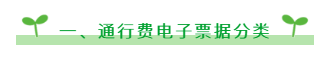 一、通行费电子票据分类